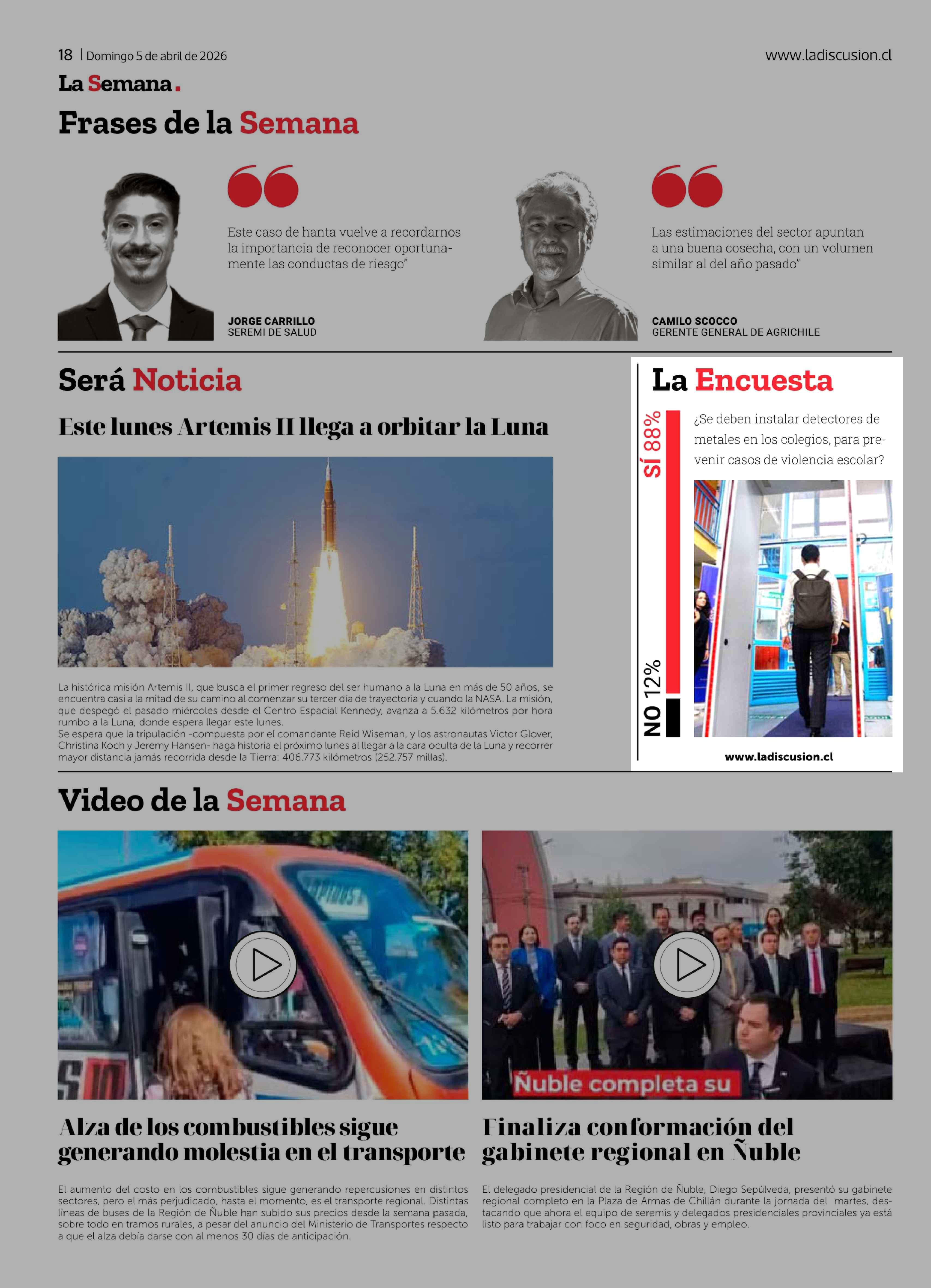 18 | Domingo 5 de abril de 2026

www.ladiscusion.cl

La Semana.

Frases de la Semana

Este caso de hanta vuelve a recordarnos la importancia de reconocer oportunamente las conductas de riesgo"

JORGE CARRILLO
SEREMI DE SALUD

Las estimaciones del sector apuntan a una buena cosecha, con un volumen similar al del año pasado"

CAMILO SCOCCO
GERENTE GENERAL DE AGRICHILE

Será Noticia

Este lunes Artemis II llega a orbitar la Luna

La histórica misión Artemis II, que busca el primer regreso del ser humano a la Luna en más de 50 años, se encuentra casi a la mitad de su camino al comenzar su tercer día de trayectoria y cuando la NASA. La misión, que despegó el pasado miércoles desde el Centro Espacial Kennedy, avanza a 5.632 kilómetros por hora rumbo a la Luna, donde espera llegar este lunes.
Se espera que la tripulación -compuesta por el comandante Reid Wiseman, y los astronautas Victor Glover, Christina Koch y Jeremy Hansen- haga historia el próximo lunes al llegar a la cara oculta de la Luna y recorrer mayor distancia jamás recorrida desde la Tierra: 406.773 kilómetros (252.757 millas).

La Encuesta

SÍ 88%

NO 12%

¿Se deben instalar detectores de metales en los colegios, para prevenir casos de violencia escolar?

www.ladiscusion.cl

Video de la Semana

Ñuble completa su

Alza de los combustibles sigue generando molestia en el transporte

El aumento del costo en los combustibles sigue generando repercusiones en distintos sectores, pero el más perjudicado, hasta el momento, es el transporte regional. Distintas líneas de buses de la Región de Ñuble han subido sus precios desde la semana pasada, sobre todo en tramos rurales, a pesar del anuncio del Ministerio de Transportes respecto a que el alza debía darse con al menos 30 días de anticipación.

Finaliza conformación del gabinete regional en Ñuble

El delegado presidencial de la Región de Ñuble, Diego Sepúlveda, presentó su gabinete regional completo en la Plaza de Armas de Chillán durante la jornada del martes, destacando que ahora el equipo de seremis y delegados presidenciales provinciales ya está listo para trabajar con foco en seguridad, obras y empleo.